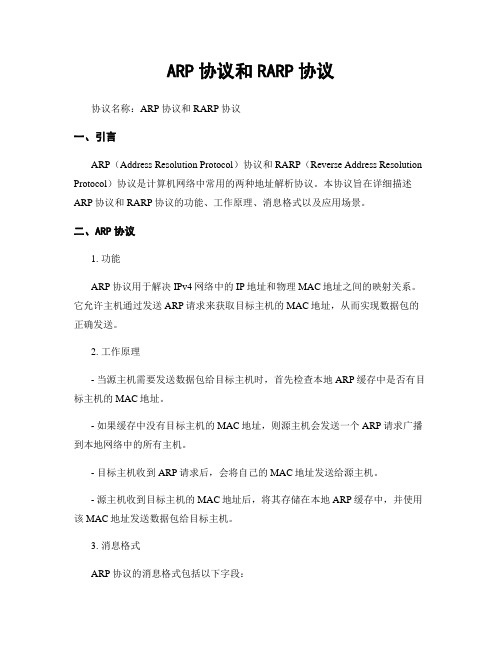 ARP 协议和 RARP 协议

协议名称：ARP 协议和 RARP 协议

一、引言

ARP（Address Resolution Protocol）协议和 RARP（Reverse Address Resolution Protocol）协议是计算机网络中常用的两种地址解析协议。本协议旨在详细描述 ARP 协议和 RARP 协议的功能、工作原理、消息格式以及应用场景。

二、ARP 协议

1. 功能

ARP 协议用于解决 IPv4 网络中的 IP 地址和物理 MAC 地址之间的映射关系。它允许主机通过发送 ARP 请求来获取目标主机的 MAC 地址，从而实现数据包的正确发送。

2. 工作原理

- 当源主机需要发送数据包给目标主机时，首先检查本地 ARP 缓存中是否有目标主机的 MAC 地址。

- 如果缓存中没有目标主机的 MAC 地址，则源主机会发送一个 ARP 请求广播到本地网络中的所有主机。

- 目标主机收到 ARP 请求后，会将自己的 MAC 地址发送给源主机。

- 源主机收到目标主机的 MAC 地址后，将其存储在本地 ARP 缓存中，并使用该 MAC 地址发送数据包给目标主机。

3. 消息格式

ARP 协议的消息格式包括以下字段：